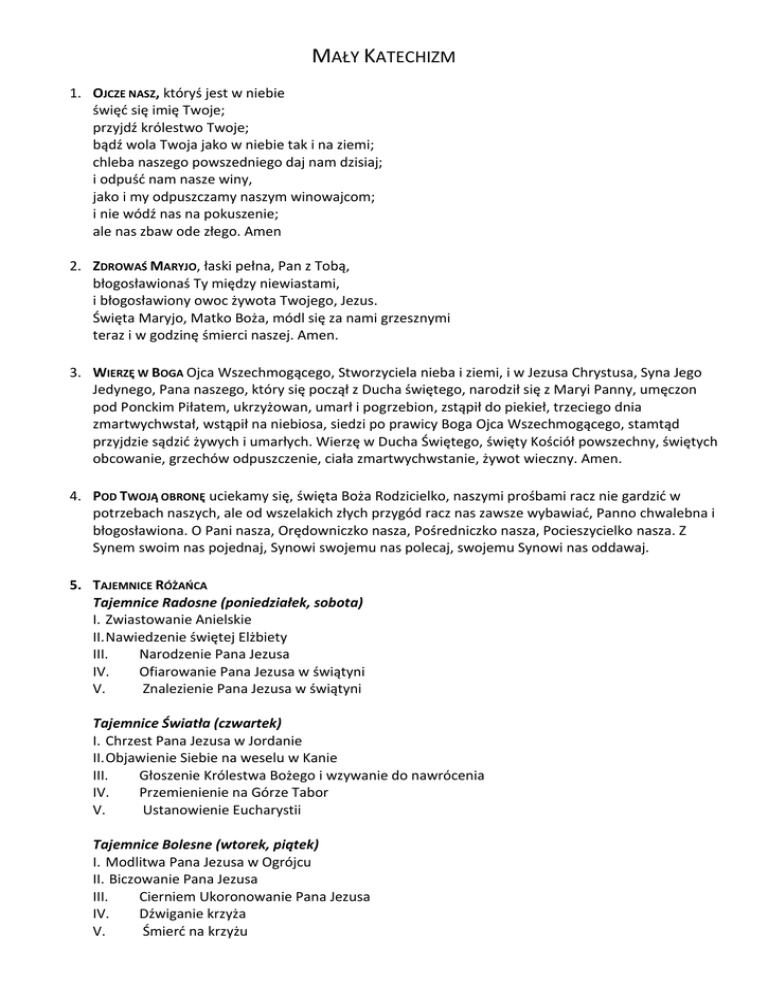 MAŁY KATECHIZM

1. OJCZE NASZ, któryś jest w niebie
święć się imię Twoje;
przyjdź królestwo Twoje;
bądź wola Twoja jako w niebie tak i na ziemi;
chleba naszego powszedniego daj nam dzisiaj;
i odpuść nam nasze winy,
jako i my odpuszczamy naszym winowajcom;
i nie wódź nas na pokuszenie;
ale nas zbaw ode złego. Amen

2. ZDROWAŚ MARYJO, łaski pełna, Pan z Tobą,
błogosławionaś Ty między niewiastami,
i błogosławiony owoc żywota Twojego, Jezus.
Święta Maryjo, Matko Boża, módl się za nami grzesznymi
teraz i w godzinę śmierci naszej. Amen.

3. WIERZĘ W BOGA Ojca Wszechmogącego, Stworzyciela nieba i ziemi, i w Jezusa Chrystusa, Syna Jego Jedynego, Pana naszego, który się począł z Ducha świętego, narodził się z Maryi Panny, umęczon pod Ponckim Piłatem, ukrzyżowan, umarł i pogrzebion, zstąpił do piekieł, trzeciego dnia zmartwychwstał, wstąpił na niebiosa, siedzi po prawicy Boga Ojca Wszechmogącego, stamtąd przyjdzie sądzić żywych i umarłych. Wierzę w Ducha Świętego, święty Kościół powszechny, świętych obcowanie, grzechów odpuszczenie, ciała zmartwychwstanie, żywot wieczny. Amen.

4. POD TWOJĄ OBRONĘ uciekamy się, święta Boża Rodzicielko, naszymi prośbami racz nie gardzić w potrzebach naszych, ale od wszelakich złych przygód racz nas zawsze wybawiać, Panno chwalebna i błogosławiona. O Pani nasza, Orędowniczko nasza, Pośredniczko nasza, Pocieszycielko nasza. Z Synem swoim nas pojednaj, Synowi swojemu nas polecaj, swojemu Synowi nas oddawaj.

5. TAJEMNICE RÓŻAŃCA
Tajemnice Radosne (poniedziałek, sobota)
I. Zwiastowanie Anielskie
II. Nawiedzenie świętej Elżbiety
III. Narodzenie Pana Jezusa
IV. Ofiarowanie Pana Jezusa w świątyni
V. Znalezienie Pana Jezusa w świątyni

Tajemnice Światła (czwartek)
I. Chrzest Pana Jezusa w Jordanie
II. Objawienie Siebie na weselu w Kanie
III. Głoszenie Królestwa Bożego i wzywanie do nawrócenia
IV. Przemienienie na Górze Tabor
V. Ustanowienie Eucharystii

Tajemnice Bolesne (wtorek, piątek)
I. Modlitwa Pana Jezusa w Ogrójcu
II. Biczowanie Pana Jezusa
III. Cierniem Ukoronowanie Pana Jezusa
IV. Dźwiganie krzyża
V. Śmierć na krzyżu